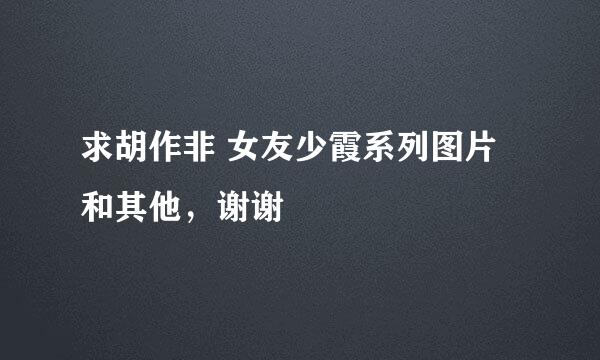 求胡作非 女友少霞系列图片和其他，谢谢